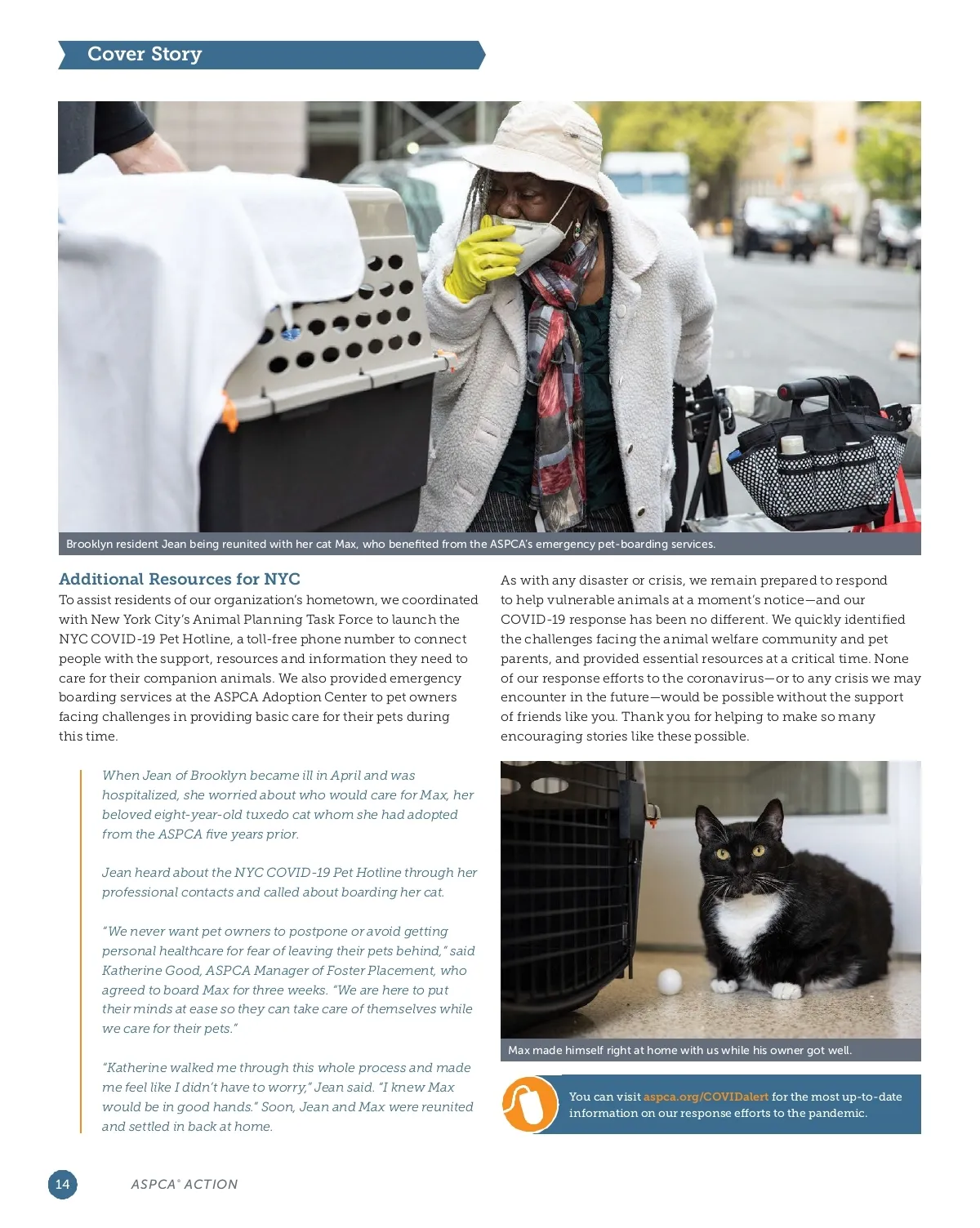 Cover Story

Brooklyn resident Jean being reunited with her cat Max, who benefited from the ASPCA's emergency pet-boarding services.

Additional Resources for NYC

To assist residents of our organization's hometown, we coordinated with New York City's Animal Planning Task Force to launch the NYC COVID-19 Pet Hotline, a toll-free phone number to connect people with the support, resources and information they need to care for their companion animals. We also provided emergency boarding services at the ASPCA Adoption Center to pet owners facing challenges in providing basic care for their pets during this time.

When Jean of Brooklyn became ill in April and was hospitalized, she worried about who would care for Max, her beloved eight-year-old tuxedo cat whom she had adopted from the ASPCA five years prior.

Jean heard about the NYC COVID-19 Pet Hotline through her professional contacts and called about boarding her cat.

"We never want pet owners to postpone or avoid getting personal healthcare for fear of leaving their pets behind," said Katherine Good, ASPCA Manager of Foster Placement, who agreed to board Max for three weeks. "We are here to put their minds at ease so they can take care of themselves while we care for their pets."

"Katherine walked me through this whole process and made me feel like I didn't have to worry," Jean said. "I knew Max would be in good hands." Soon, Jean and Max were reunited and settled in back at home.

As with any disaster or crisis, we remain prepared to respond to help vulnerable animals at a moment's notice—and our COVID-19 response has been no different. We quickly identified the challenges facing the animal welfare community and pet parents, and provided essential resources at a critical time. None of our response efforts to the coronavirus—or to any crisis we may encounter in the future—would be possible without the support of friends like you. Thank you for helping to make so many encouraging stories like these possible.

Max made himself right at home with us while his owner got well.

You can visit aspca.org/COVIDalert for the most up-to-date information on our response efforts to the pandemic.

14 ASPCA® ACTION